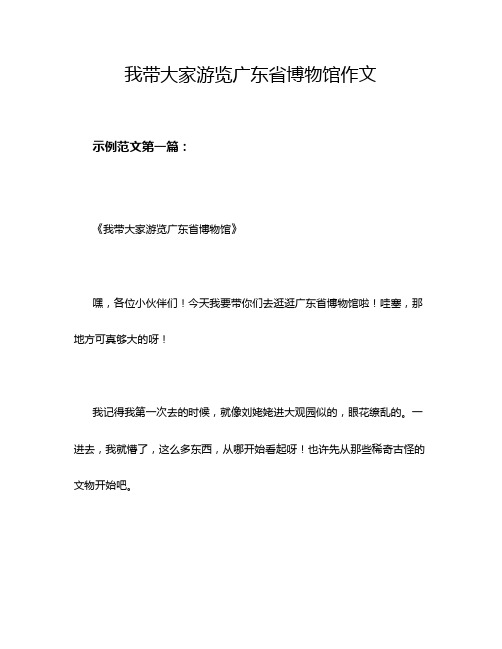 我带大家游览广东省博物馆作文

示例范文第一篇：

《我带大家游览广东省博物馆》

嘿，各位小伙伴们！今天我要带你们去逛逛广东省博物馆啦！哇塞，那地方可真够大的呀！

我记得我第一次去的时候，就像刘姥姥进大观园似的，眼花缭乱的。一进去，我就懵了，这么多东西，从哪开始看起呀！也许先从那些稀奇古怪的文物开始吧。